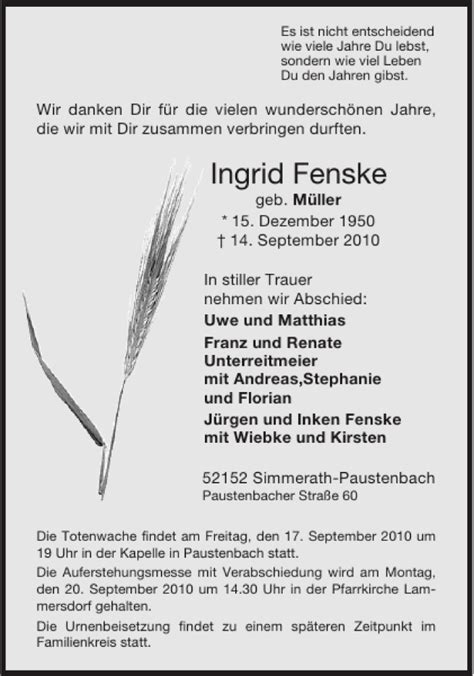 Es ist nicht entscheidend
wie viele Jahre Du lebst,
sondern wie viel Leben
Du den Jahren gibst.

Wir danken Dir für die vielen wunderschönen Jahre, die wir mit Dir zusammen verbringen durften.

Ingrid Fenske
geb. Müller
* 15. Dezember 1950
† 14. September 2010

In stiller Trauer
nehmen wir Abschied:

Uwe und Matthias

Franz und Renate
Unterreitmeier
mit Andreas,Stephanie
und Florian

Jürgen und Inken Fenske
mit Wiebke und Kirsten

52152 Simmerath-Paustenbach
Paustenbacher Straße 60

Die Totenwache findet am Freitag, den 17. September 2010 um 19 Uhr in der Kapelle in Paustenbach statt.

Die Auferstehungsmesse mit Verabschiedung wird am Montag, den 20. September 2010 um 14.30 Uhr in der Pfarrkirche Lammersdorf gehalten.

Die Urnenbeisetzung findet zu einem späteren Zeitpunkt im Familienkreis statt.